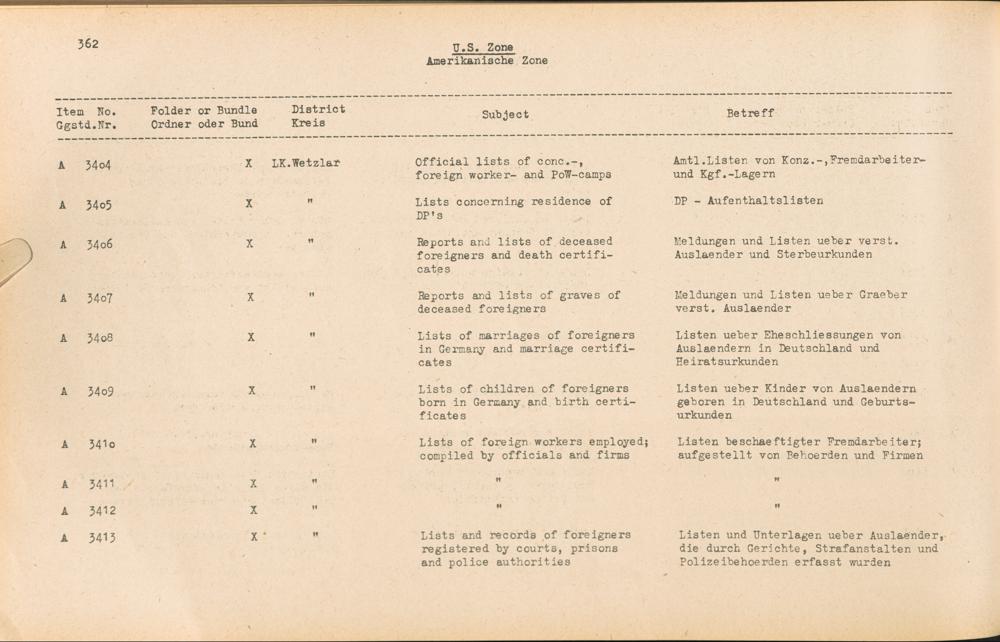 362

U.S. Zone
Amerikanische Zone

| Item No. Ggstd.Nr. | Folder or Bundle Ordner oder Bund | District Kreis | Subject | Betreff |
|---|---|---|---|---|
| A 3404 | X | LK.Wetzlar | Official lists of conc.-, foreign worker- and PoW-camps | Amtl.Listen von Konz.-,Fremdarbeiter- und Kgf.-Lagern |
| A 3405 | X | " | Lists concerning residence of DP's | DP - Aufenthaltslisten |
| A 3406 | X | " | Reports and lists of deceased foreigners and death certificates | Meldungen und Listen ueber verst. Auslaender und Sterbeurkunden |
| A 3407 | X | " | Reports and lists of graves of deceased foreigners | Meldungen und Listen ueber Graeber verst. Auslaender |
| A 3408 | X | " | Lists of marriages of foreigners in Germany and marriage certificates | Listen ueber Eheschliessungen von Auslaendern in Deutschland und Heiratsurkunden |
| A 3409 | X | " | Lists of children of foreigners born in Germany and birth certificates | Listen ueber Kinder von Auslaendern geboren in Deutschland und Geburtsurkunden |
| A 3410 | X | " | Lists of foreign workers employed; compiled by officials and firms | Listen beschaeftigter Fremdarbeiter; aufgestellt von Behoerden und Firmen |
| A 3411 | X | " | " | " |
| A 3412 | X | " | " | " |
| A 3413 | X | " | Lists and records of foreigners registered by courts, prisons and police authorities | Listen und Unterlagen ueber Auslaender, die durch Gerichte, Strafanstalten und Polizeibehoerden erfasst wurden |